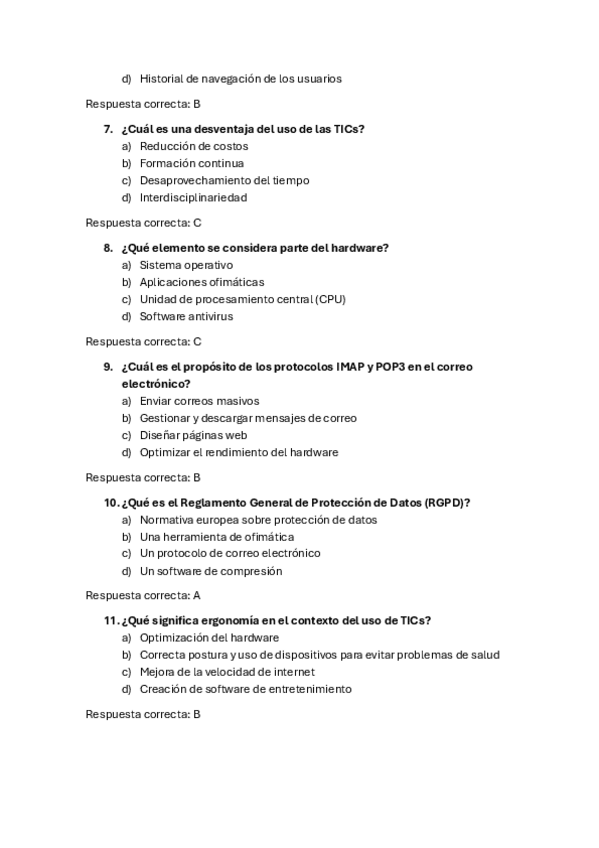 d) Historial de navegación de los usuarios

Respuesta correcta: B

7. ¿Cuál es una desventaja del uso de las TICs?
a) Reducción de costos
b) Formación continua
c) Desaprovechamiento del tiempo
d) Interdisciplinariedad

Respuesta correcta: C

8. ¿Qué elemento se considera parte del hardware?
a) Sistema operativo
b) Aplicaciones ofimáticas
c) Unidad de procesamiento central (CPU)
d) Software antivirus

Respuesta correcta: C

9. ¿Cuál es el propósito de los protocolos IMAP y POP3 en el correo electrónico?
a) Enviar correos masivos
b) Gestionar y descargar mensajes de correo
c) Diseñar páginas web
d) Optimizar el rendimiento del hardware

Respuesta correcta: B

10. ¿Qué es el Reglamento General de Protección de Datos (RGPD)?
a) Normativa europea sobre protección de datos
b) Una herramienta de ofimática
c) Un protocolo de correo electrónico
d) Un software de compresión

Respuesta correcta: A

11. ¿Qué significa ergonomía en el contexto del uso de TICs?
a) Optimización del hardware
b) Correcta postura y uso de dispositivos para evitar problemas de salud
c) Mejora de la velocidad de internet
d) Creación de software de entretenimiento

Respuesta correcta: B